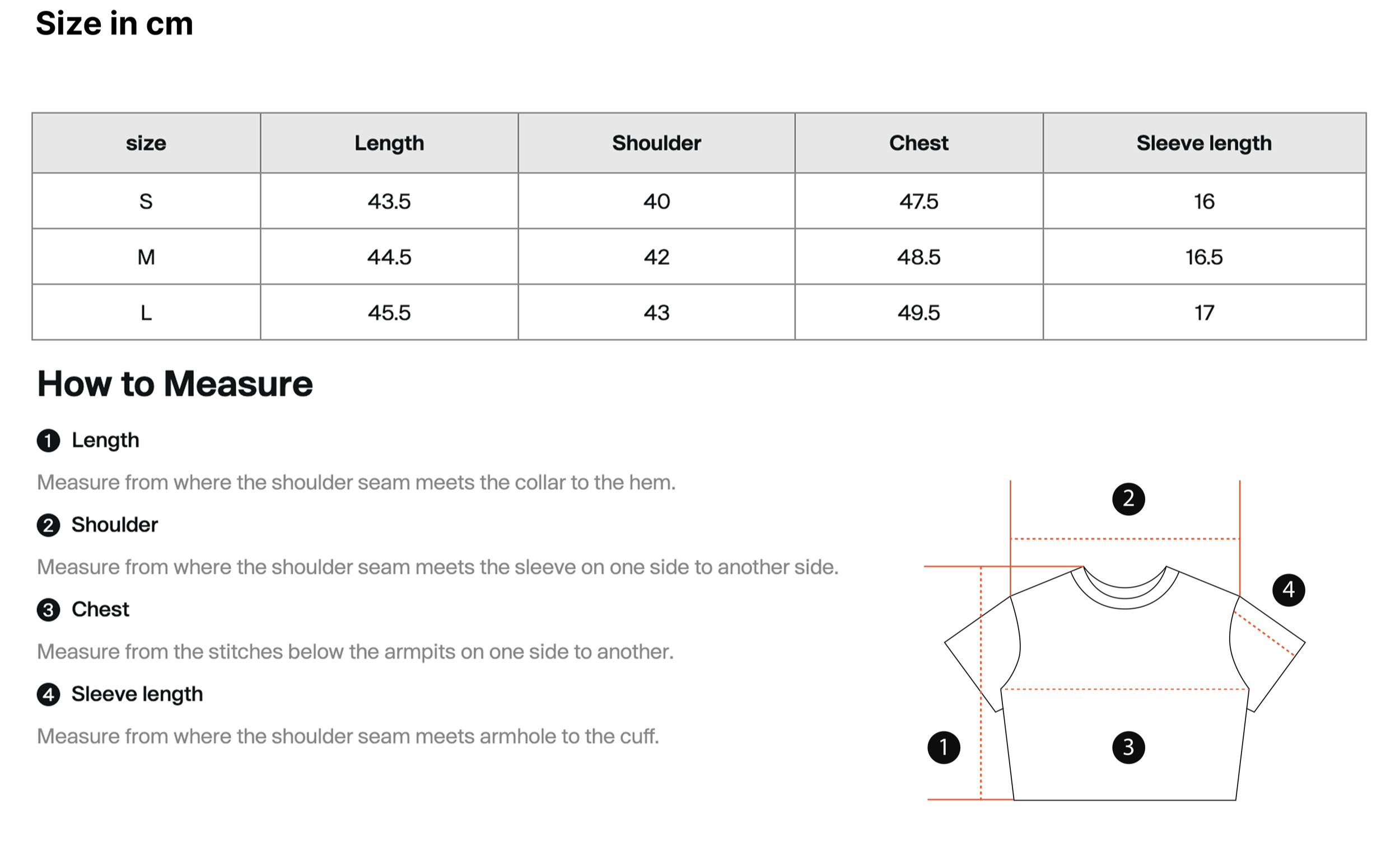 Size in cm

| size | Length | Shoulder | Chest | Sleeve length |
|---|---|---|---|---|
| S | 43.5 | 40 | 47.5 | 16 |
| M | 44.5 | 42 | 48.5 | 16.5 |
| L | 45.5 | 43 | 49.5 | 17 |

How to Measure

1 Length

Measure from where the shoulder seam meets the collar to the hem.

2 Shoulder

Measure from where the shoulder seam meets the sleeve on one side to another side.

3 Chest

Measure from the stitches below the armpits on one side to another.

4 Sleeve length

Measure from where the shoulder seam meets armhole to the cuff.

2

4

1

3